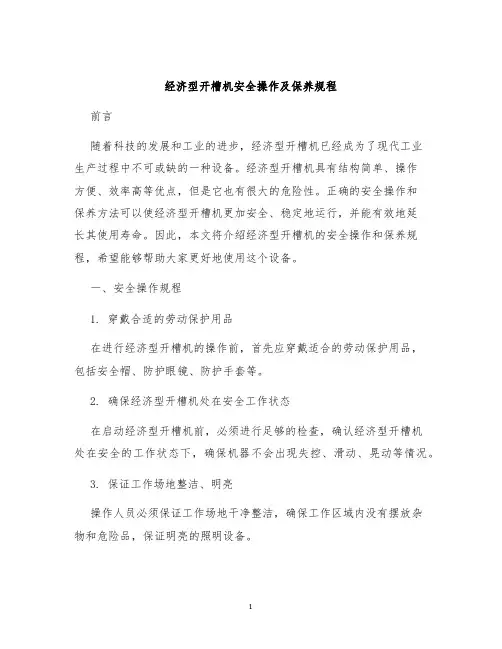 经济型开槽机安全操作及保养规程

前言

随着科技的发展和工业的进步，经济型开槽机已经成为了现代工业生产过程中不可或缺的一种设备。经济型开槽机具有结构简单、操作方便、效率高等优点，但是它也有很大的危险性。正确的安全操作和保养方法可以使经济型开槽机更加安全、稳定地运行，并能有效地延长其使用寿命。因此，本文将介绍经济型开槽机的安全操作和保养规程，希望能够帮助大家更好地使用这个设备。

一、安全操作规程

1. 穿戴合适的劳动保护用品

在进行经济型开槽机的操作前，首先应穿戴适合的劳动保护用品，包括安全帽、防护眼镜、防护手套等。

2. 确保经济型开槽机处在安全工作状态

在启动经济型开槽机前，必须进行足够的检查，确认经济型开槽机处在安全的工作状态下，确保机器不会出现失控、滑动、晃动等情况。

3. 保证工作场地整洁、明亮

操作人员必须保证工作场地干净整洁，确保工作区域内没有摆放杂物和危险品，保证明亮的照明设备。

1